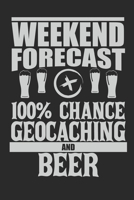 WEEKEND FORECAST

100% CHANCE GEOCACHING

AND

BEER